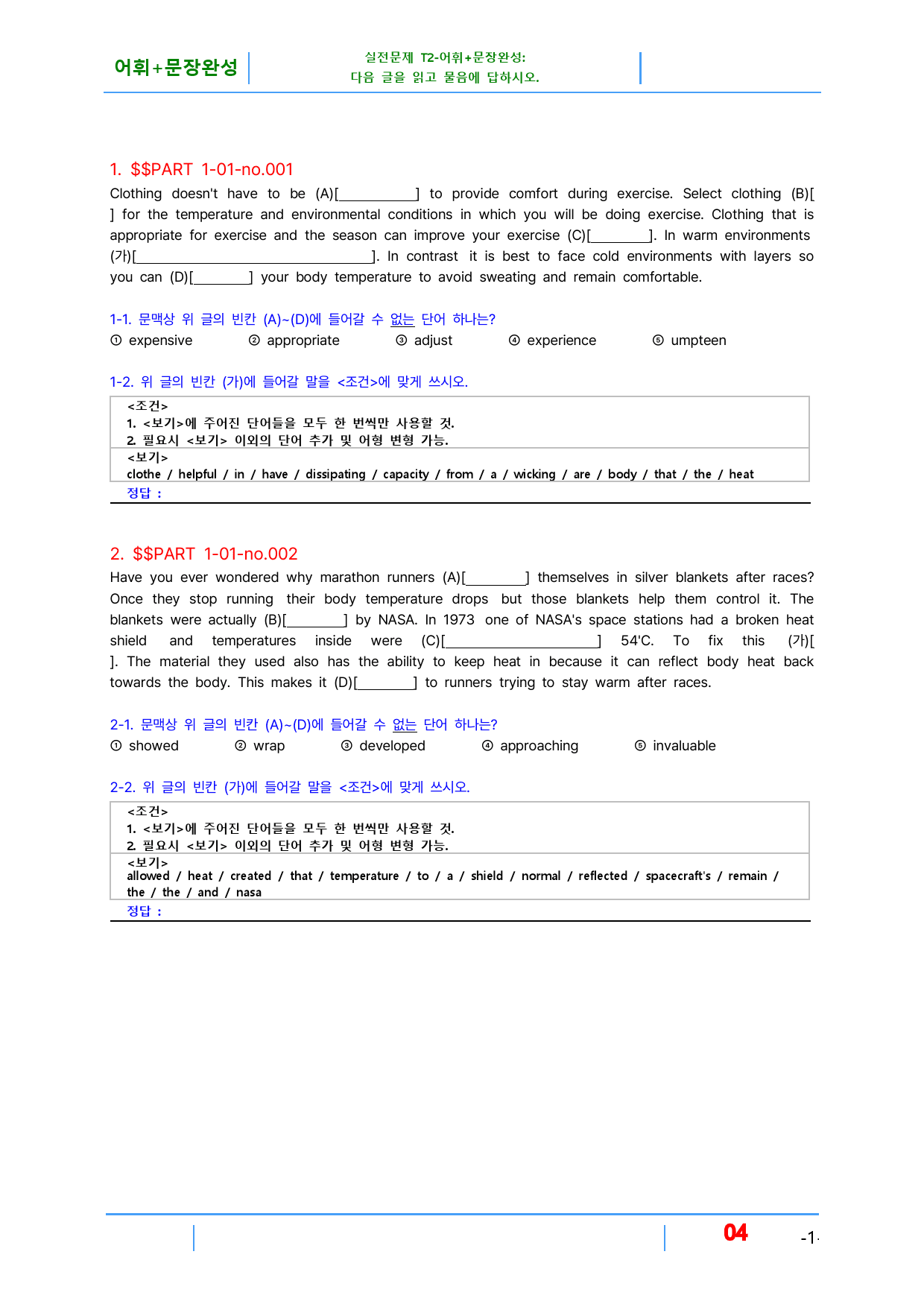 어휘+문장완성

실전문제 T2-어휘+문장완성:
다음 글을 읽고 물음에 답하시오.

1. $$PART 1-01-no.001

Clothing doesn't have to be (A)[____] to provide comfort during exercise. Select clothing (B)[ ] for the temperature and environmental conditions in which you will be doing exercise. Clothing that is appropriate for exercise and the season can improve your exercise (C)[____]. In warm environments (가)[____]. In contrast it is best to face cold environments with layers so you can (D)[____] your body temperature to avoid sweating and remain comfortable.

1-1. 문맥상 위 글의 빈칸 (A)~(D)에 들어갈 수 없는 단어 하나는?

① expensive ② appropriate ③ adjust ④ experience ⑤ umpteen

1-2. 위 글의 빈칸 (가)에 들어갈 말을 <조건>에 맞게 쓰시오.

<조건>
1. <보기>에 주어진 단어들을 모두 한 번씩만 사용할 것.
2. 필요시 <보기> 이외의 단어 추가 및 어형 변형 가능.

<보기>
clothe / helpful / in / have / dissipating / capacity / from / a / wicking / are / body / that / the / heat

정답 :

2. $$PART 1-01-no.002

Have you ever wondered why marathon runners (A)[____] themselves in silver blankets after races? Once they stop running their body temperature drops but those blankets help them control it. The blankets were actually (B)[____] by NASA. In 1973 one of NASA's space stations had a broken heat shield and temperatures inside were (C)[____] 54'C. To fix this (가)[ ]. The material they used also has the ability to keep heat in because it can reflect body heat back towards the body. This makes it (D)[____] to runners trying to stay warm after races.

2-1. 문맥상 위 글의 빈칸 (A)~(D)에 들어갈 수 없는 단어 하나는?

① showed ② wrap ③ developed ④ approaching ⑤ invaluable

2-2. 위 글의 빈칸 (가)에 들어갈 말을 <조건>에 맞게 쓰시오.

<조건>
1. <보기>에 주어진 단어들을 모두 한 번씩만 사용할 것.
2. 필요시 <보기> 이외의 단어 추가 및 어형 변형 가능.

<보기>
allowed / heat / created / that / temperature / to / a / shield / normal / reflected / spacecraft's / remain / the / the / and / nasa

정답 :

04 -1-